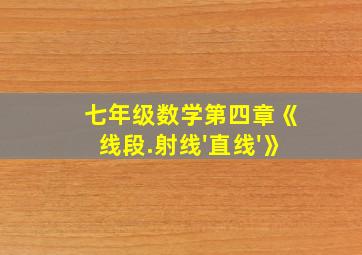 七年级数学第四章《线段.射线'直线'》